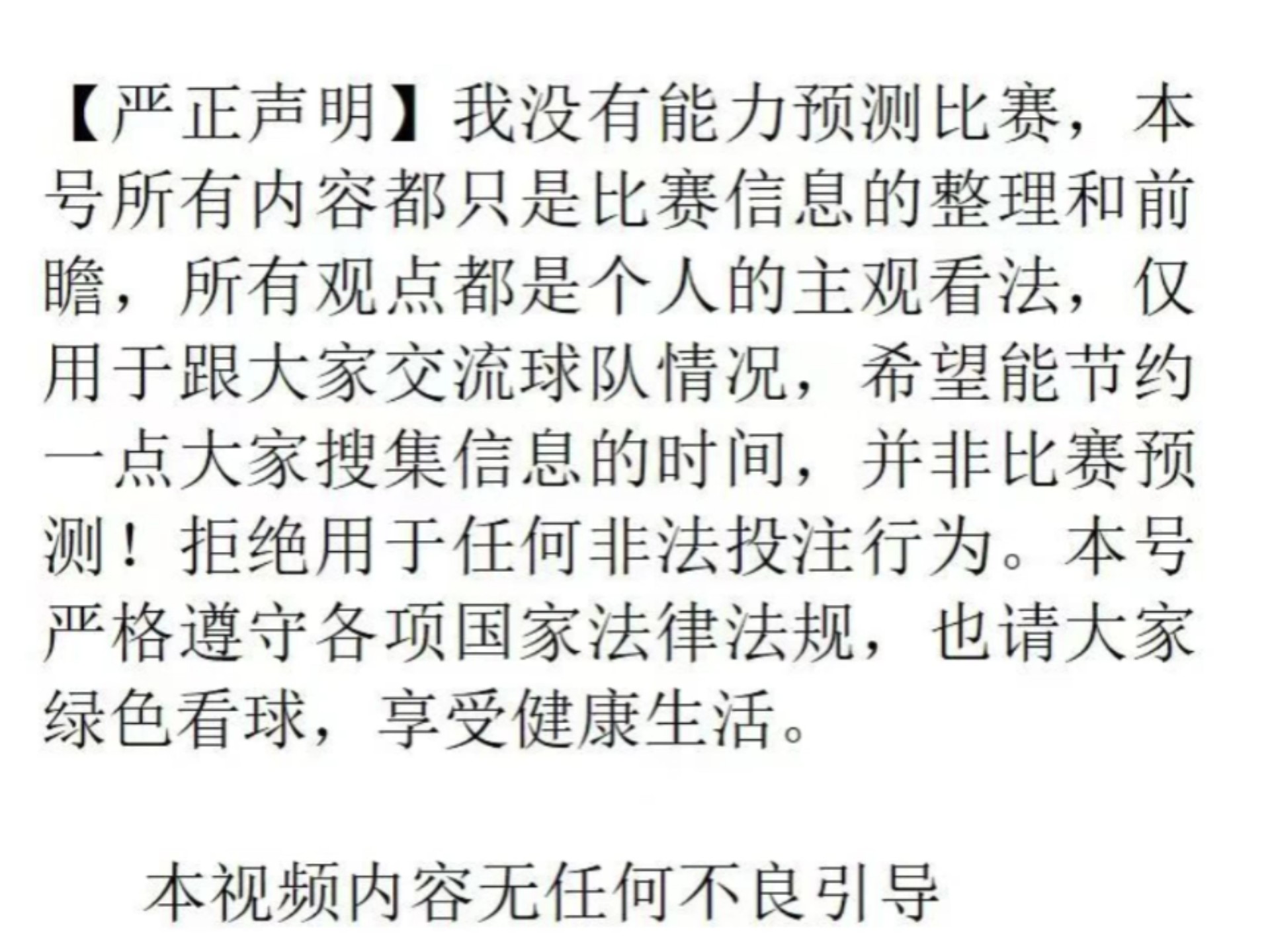 【严正声明】我没有能力预测比赛，本号所有内容都只是比赛信息的整理和前瞻，所有观点都是个人的主观看法，仅用于跟大家交流球队情况，希望能节约一点大家搜集信息的时间，并非比赛预测！拒绝用于任何非法投注行为。本号严格遵守各项国家法律法规，也请大家绿色看球，享受健康生活。

本视频内容无任何不良引导